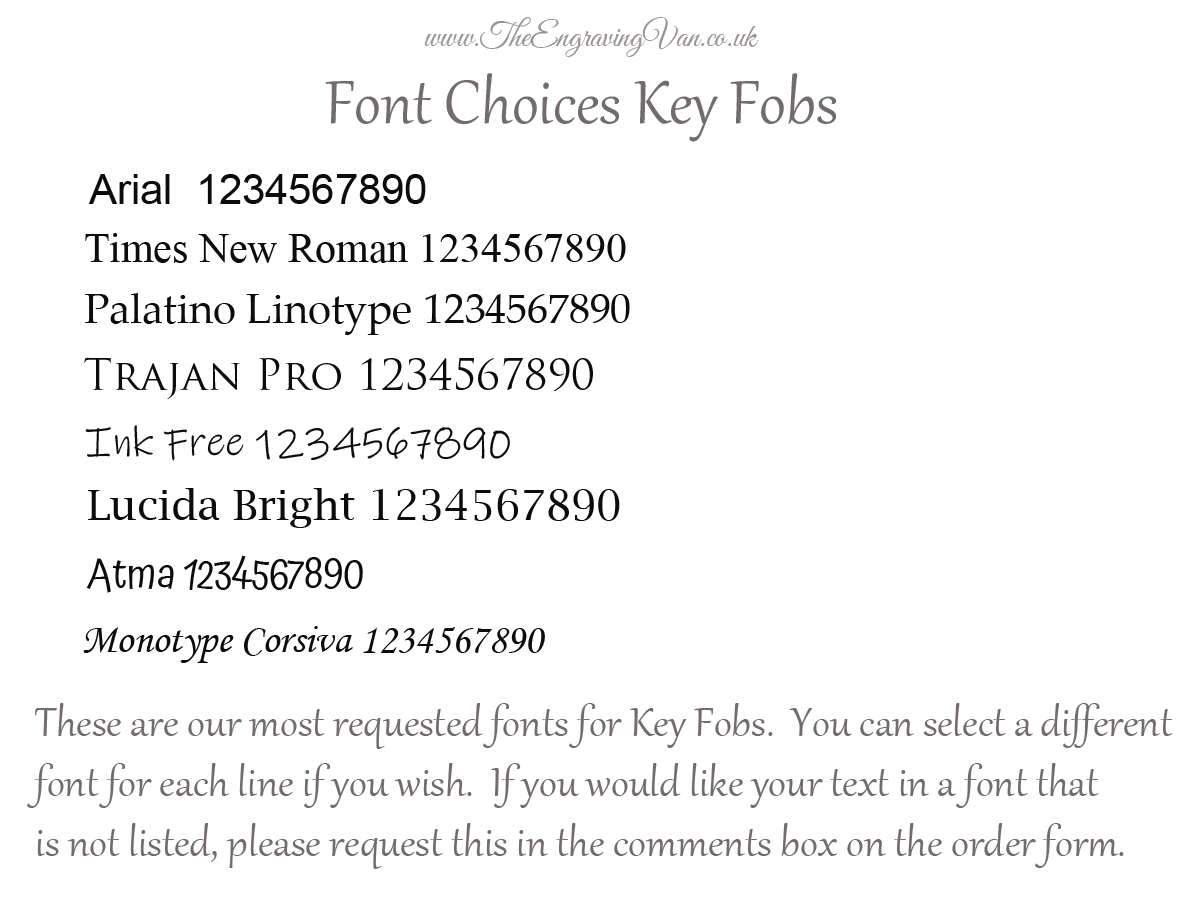 www.TheEngravingVan.co.uk

Font Choices Key Fobs

Arial 1234567890

Times New Roman 1234567890

Palatino Linotype 1234567890

TRAJAN PRO 1234567890

Ink Free 1234567890

Lucida Bright 1234567890

Atma 1234567890

Monotype Corsiva 1234567890

These are our most requested fonts for Key Fobs. You can select a different font for each line if you wish. If you would like your text in a font that is not listed, please request this in the comments box on the order form.